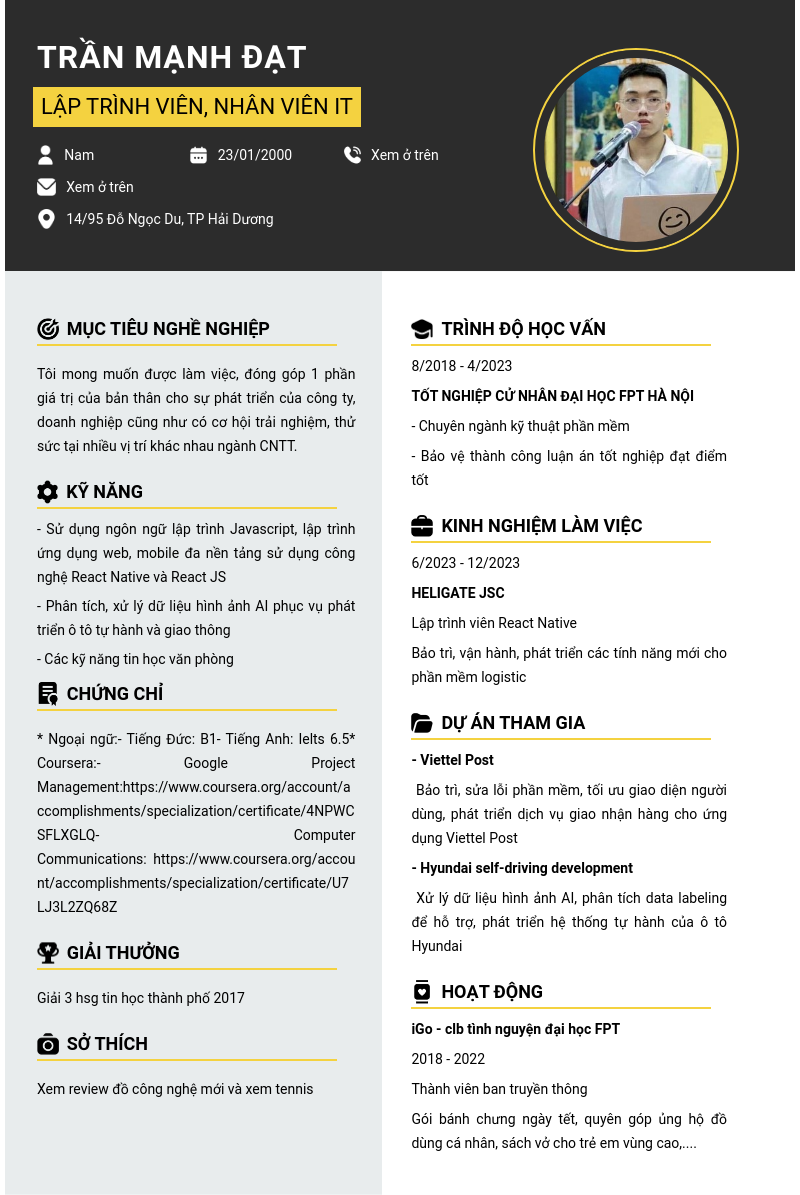 TRẦN MẠNH ĐẠT

LẬP TRÌNH VIÊN, NHÂN VIÊN IT

Nam

23/01/2000

Xem ở trên

Xem ở trên

14/95 Đỗ Ngọc Du, TP Hải Dương

MỤC TIÊU NGHỀ NGHIỆP

Tôi mong muốn được làm việc, đóng góp 1 phần giá trị của bản thân cho sự phát triển của công ty, doanh nghiệp cũng như có cơ hội trải nghiệm, thử sức tại nhiều vị trí khác nhau ngành CNTT.

KỸ NĂNG

- Sử dụng ngôn ngữ lập trình Javascript, lập trình ứng dụng web, mobile đa nền tảng sử dụng công nghệ React Native và React JS

- Phân tích, xử lý dữ liệu hình ảnh AI phục vụ phát triển ô tô tự hành và giao thông

- Các kỹ năng tin học văn phòng

CHỨNG CHỈ

* Ngoại ngữ:- Tiếng Đức: B1- Tiếng Anh: Ielts 6.5* Coursera:- Google Project Management:https://www.coursera.org/account/accomplishments/specialization/certificate/4NPWCSFLXGLQ- Computer Communications: https://www.coursera.org/account/accomplishments/specialization/certificate/U7LJ3L2ZQ68Z

GIẢI THƯỞNG

Giải 3 hsg tin học thành phố 2017

SỞ THÍCH

Xem review đồ công nghệ mới và xem tennis

TRÌNH ĐỘ HỌC VẤN

8/2018 - 4/2023

TỐT NGHIỆP CỬ NHÂN ĐẠI HỌC FPT HÀ NỘI

- Chuyên ngành kỹ thuật phần mềm

- Bảo vệ thành công luận án tốt nghiệp đạt điểm tốt

KINH NGHIỆM LÀM VIỆC

6/2023 - 12/2023

HELIGATE JSC

Lập trình viên React Native

Bảo trì, vận hành, phát triển các tính năng mới cho phần mềm logistic

DỰ ÁN THAM GIA

- Viettel Post

Bảo trì, sửa lỗi phần mềm, tối ưu giao diện người dùng, phát triển dịch vụ giao nhận hàng cho ứng dụng Viettel Post

- Hyundai self-driving development

Xử lý dữ liệu hình ảnh AI, phân tích data labeling để hỗ trợ, phát triển hệ thống tự hành của ô tô Hyundai

HOẠT ĐỘNG

iGo - clb tình nguyện đại học FPT

2018 - 2022

Thành viên ban truyền thông

Gói bánh chưng ngày tết, quyên góp ủng hộ đồ dùng cá nhân, sách vở cho trẻ em vùng cao,....